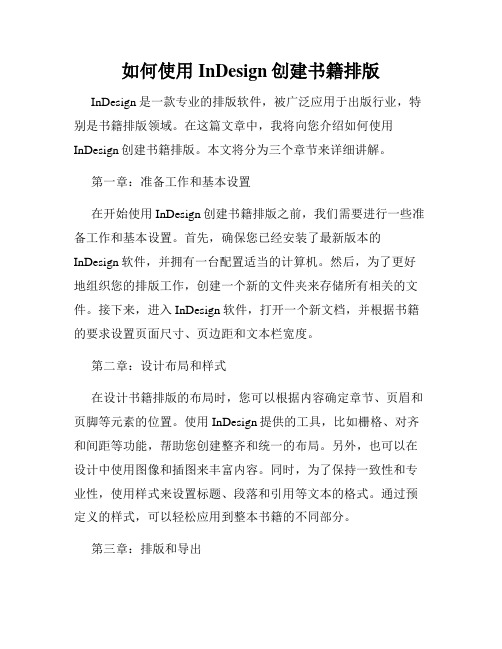 如何使用 InDesign 创建书籍排版

InDesign 是一款专业的排版软件，被广泛应用于出版行业，特别是书籍排版领域。在这篇文章中，我将向您介绍如何使用 InDesign 创建书籍排版。本文将分为三个章节来详细讲解。

第一章：准备工作和基本设置

在开始使用 InDesign 创建书籍排版之前，我们需要进行一些准备工作和基本设置。首先，确保您已经安装了最新版本的 InDesign 软件，并拥有一台配置适当的计算机。然后，为了更好地组织您的排版工作，创建一个新的文件夹来存储所有相关的文件。接下来，进入 InDesign 软件，打开一个新文档，并根据书籍的要求设置页面尺寸、页边距和文本栏宽度。

第二章：设计布局和样式

在设计书籍排版的布局时，您可以根据内容确定章节、页眉和页脚等元素的位置。使用 InDesign 提供的工具，比如栅格、对齐和间距等功能，帮助您创建整齐和统一的布局。另外，也可以在设计中使用图像和插图来丰富内容。同时，为了保持一致性和专业性，使用样式来设置标题、段落和引用等文本的格式。通过预定义的样式，可以轻松应用到整本书籍的不同部分。

第三章：排版和导出